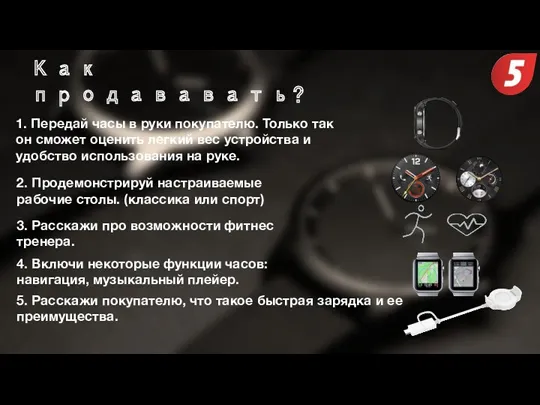 Как продававать?

5

1. Передай часы в руки покупателю. Только так он сможет оценить легкий вес устройства и удобство использования на руке.

2. Продемонстрируй настраиваемые рабочие столы. (классика или спорт)

3. Расскажи про возможности фитнес тренера.

4. Включи некоторые функции часов: навигация, музыкальный плейер.

5. Расскажи покупателю, что такое быстрая зарядка и ее преимущества.

12